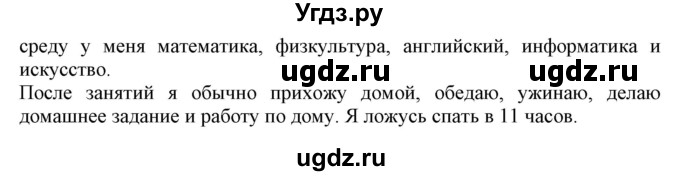 Угдз.ру

среду у меня математика, физкультура, английский, информатика и искусство.

ugdz.ru ugdz.ru

После занятий я обычно прихожу домой, обедаю, ужинаю, делаю домашнее задание и работу по дому. Я ложусь спать в 11 часов.

ugdz.ru